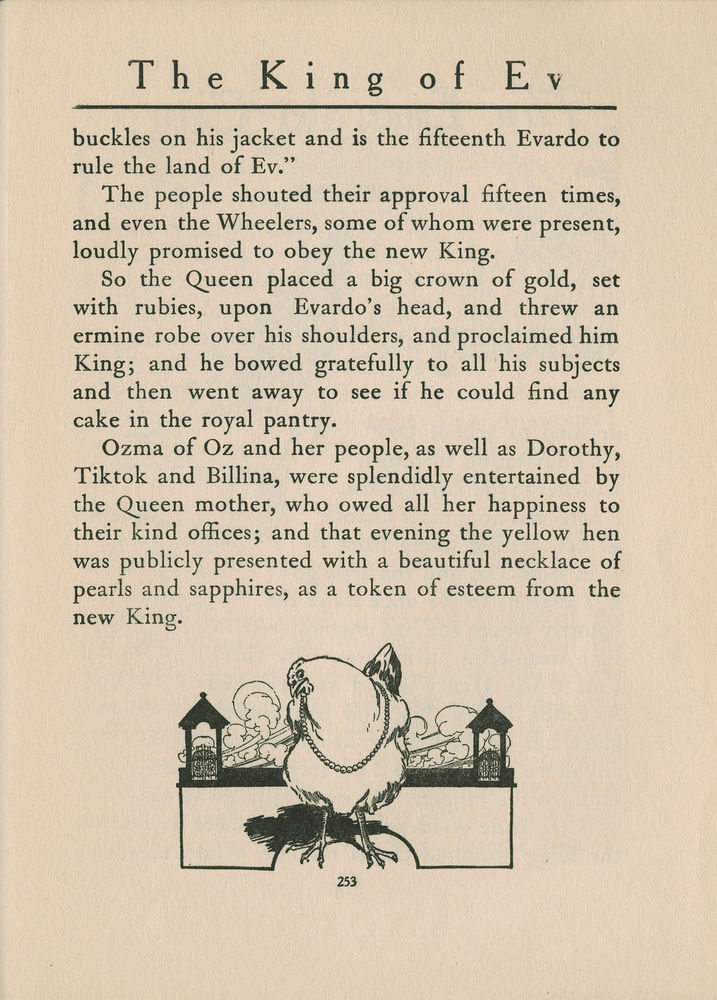 The King of Ev

buckles on his jacket and is the fifteenth Evardo to rule the land of Ev."

The people shouted their approval fifteen times, and even the Wheelers, some of whom were present, loudly promised to obey the new King.

So the Queen placed a big crown of gold, set with rubies, upon Evardo's head, and threw an ermine robe over his shoulders, and proclaimed him King; and he bowed gratefully to all his subjects and then went away to see if he could find any cake in the royal pantry.

Ozma of Oz and her people, as well as Dorothy, Tiktok and Billina, were splendidly entertained by the Queen mother, who owed all her happiness to their kind offices; and that evening the yellow hen was publicly presented with a beautiful necklace of pearls and sapphires, as a token of esteem from the new King.

253